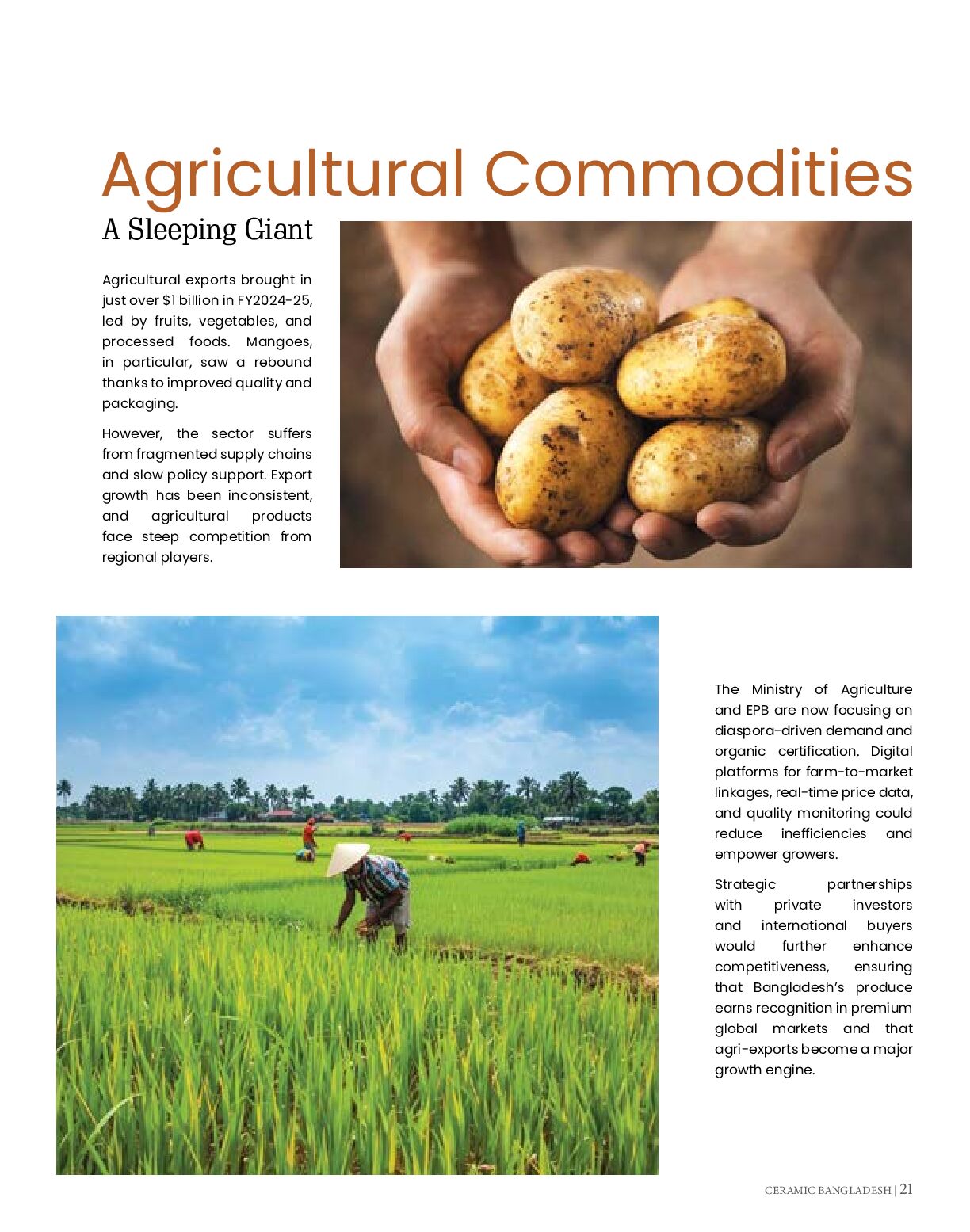 Agricultural Commodities

A Sleeping Giant

Agricultural exports brought in just over $1 billion in FY2024-25, led by fruits, vegetables, and processed foods. Mangoes, in particular, saw a rebound thanks to improved quality and packaging.

However, the sector suffers from fragmented supply chains and slow policy support. Export growth has been inconsistent, and agricultural products face steep competition from regional players.

The Ministry of Agriculture and EPB are now focusing on diaspora-driven demand and organic certification. Digital platforms for farm-to-market linkages, real-time price data, and quality monitoring could reduce inefficiencies and empower growers.

Strategic partnerships with private investors and international buyers would further enhance competitiveness, ensuring that Bangladesh's produce earns recognition in premium global markets and that agri-exports become a major growth engine.

CERAMIC BANGLADESH | 21